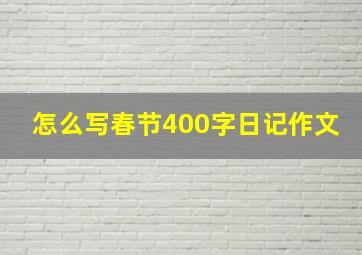 怎么写春节400字日记作文